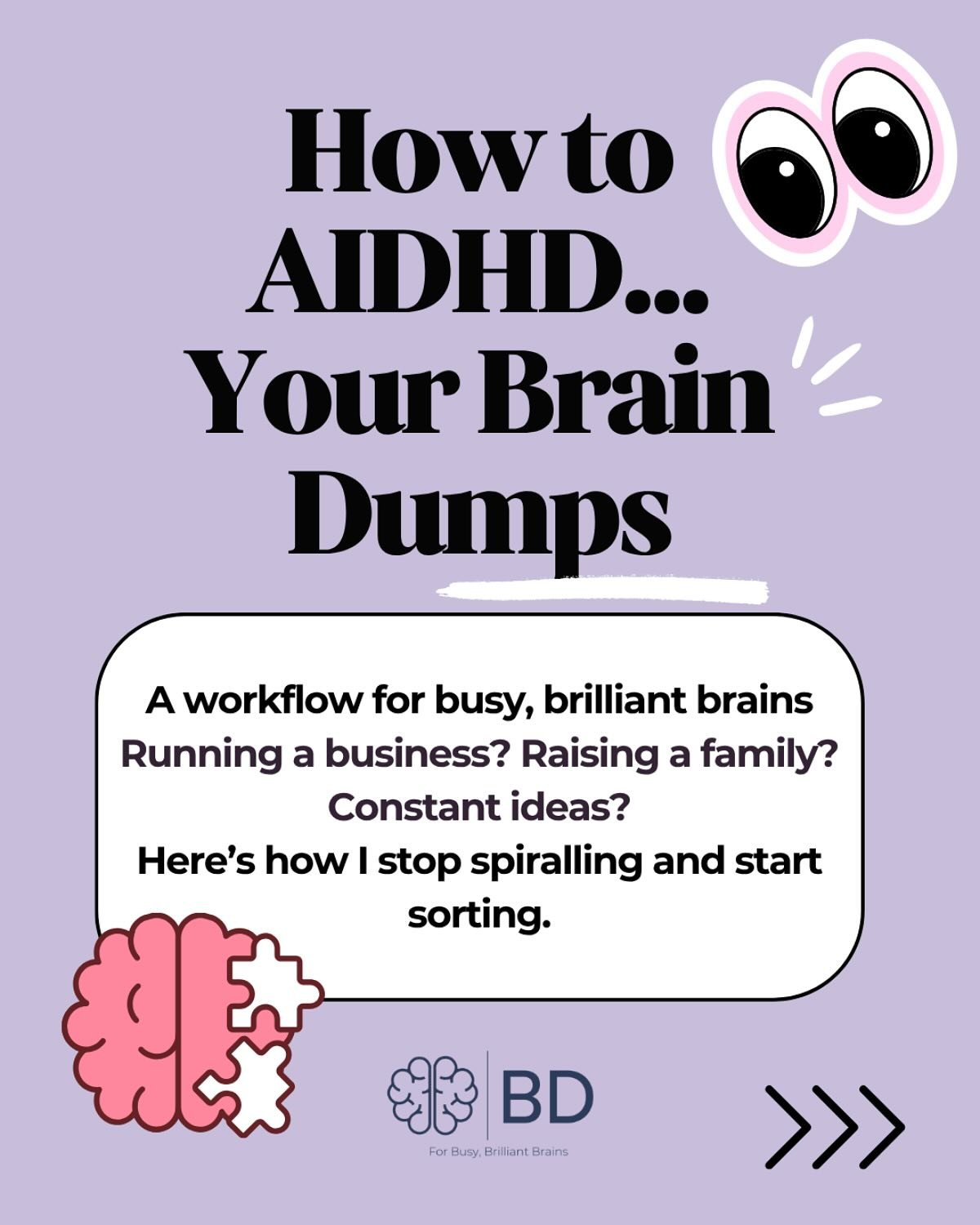 How to AIDHD... Your Brain Dumps

A workflow for busy, brilliant brains
Running a business? Raising a family? Constant ideas?
Here's how I stop spiralling and start sorting.

BD
For Busy, Brilliant Brains